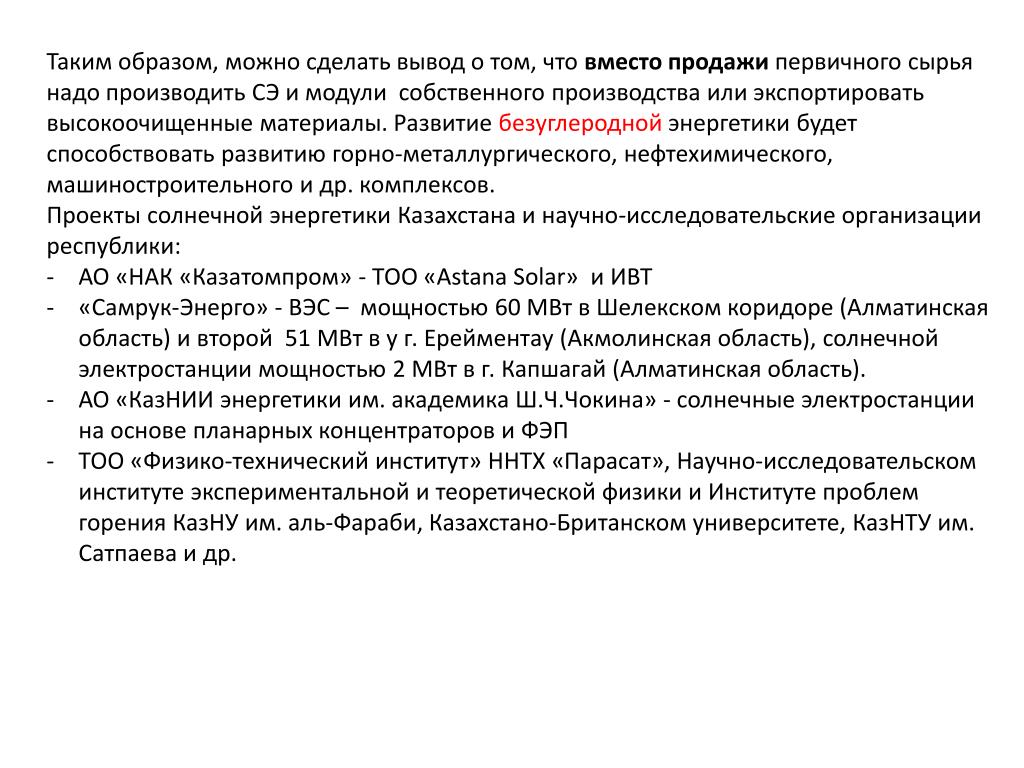 Таким образом, можно сделать вывод о том, что вместо продажи первичного сырья надо производить СЭ и модули собственного производства или экспортировать высокоочищенные материалы. Развитие безуглеродной энергетики будет способствовать развитию горно-металлургического, нефтехимического, машиностроительного и др. комплексов.
Проекты солнечной энергетики Казахстана и научно-исследовательские организации республики:
- АО «НАК «Казатомпром» - ТОО «Astana Solar» и ИВТ
- «Самрук-Энерго» - ВЭС – мощностью 60 МВт в Шелекском коридоре (Алматинская область) и второй 51 МВт в у г. Ерейментау (Акмолинская область), солнечной электростанции мощностью 2 МВт в г. Капшагай (Алматинская область).
- АО «КазНИИ энергетики им. академика Ш.Ч.Чокина» - солнечные электростанции на основе планарных концентраторов и ФЭП
- ТОО «Физико-технический институт» ННТХ «Парасат», Научно-исследовательском институте экспериментальной и теоретической физики и Институте проблем горения КазНУ им. аль-Фараби, Казахстано-Британском университете, КазНТУ им. Сатпаева и др.